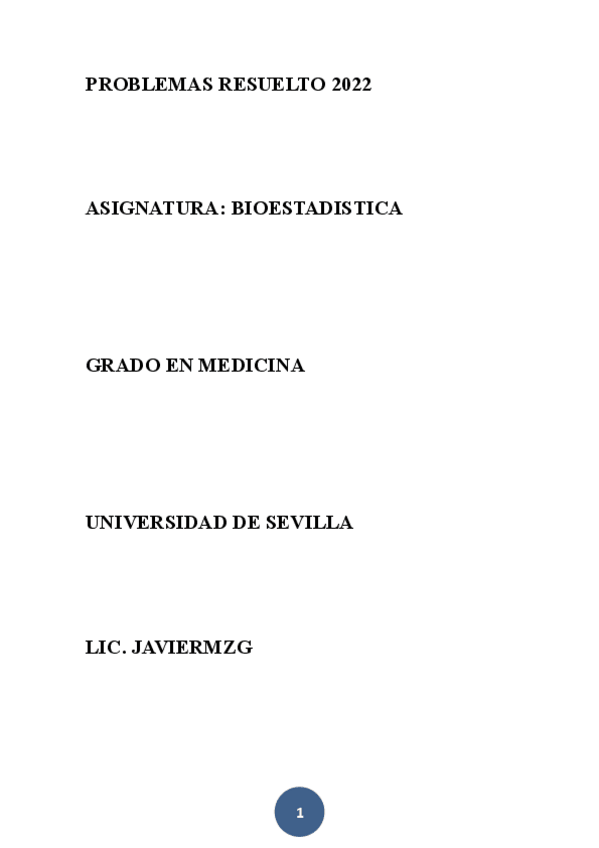 PROBLEMAS RESUELTO 2022

ASIGNATURA: BIOESTADISTICA

GRADO EN MEDICINA

UNIVERSIDAD DE SEVILLA

LIC. JAVIERMZG

1